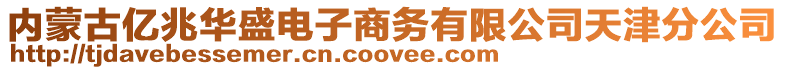 内蒙古亿兆华盛电子商务有限公司天津分公司
http://tjdavebessemer.cn.coovee.com